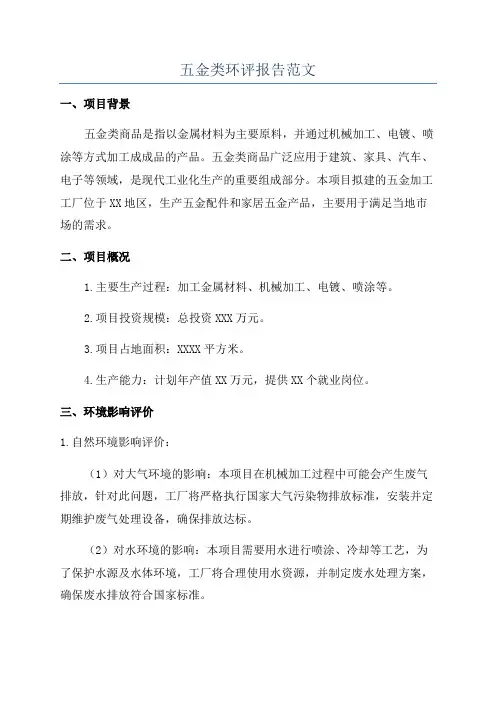 五金类环评报告范文

一、项目背景

五金类商品是指以金属材料为主要原料，并通过机械加工、电镀、喷涂等方式加工成成品的产品。五金类商品广泛应用于建筑、家具、汽车、电子等领域，是现代工业化生产的重要组成部分。本项目拟建的五金加工工厂位于XX地区，生产五金配件和家居五金产品，主要用于满足当地市场的需求。

二、项目概况

1.主要生产过程：加工金属材料、机械加工、电镀、喷涂等。

2.项目投资规模：总投资XXX万元。

3.项目占地面积：XXXX平方米。

4.生产能力：计划年产值XX万元，提供XX个就业岗位。

三、环境影响评价

1.自然环境影响评价：

（1）对大气环境的影响：本项目在机械加工过程中可能会产生废气排放，针对此问题，工厂将严格执行国家大气污染物排放标准，安装并定期维护废气处理设备，确保排放达标。

（2）对水环境的影响：本项目需要用水进行喷涂、冷却等工艺，为了保护水源及水体环境，工厂将合理使用水资源，并制定废水处理方案，确保废水排放符合国家标准。